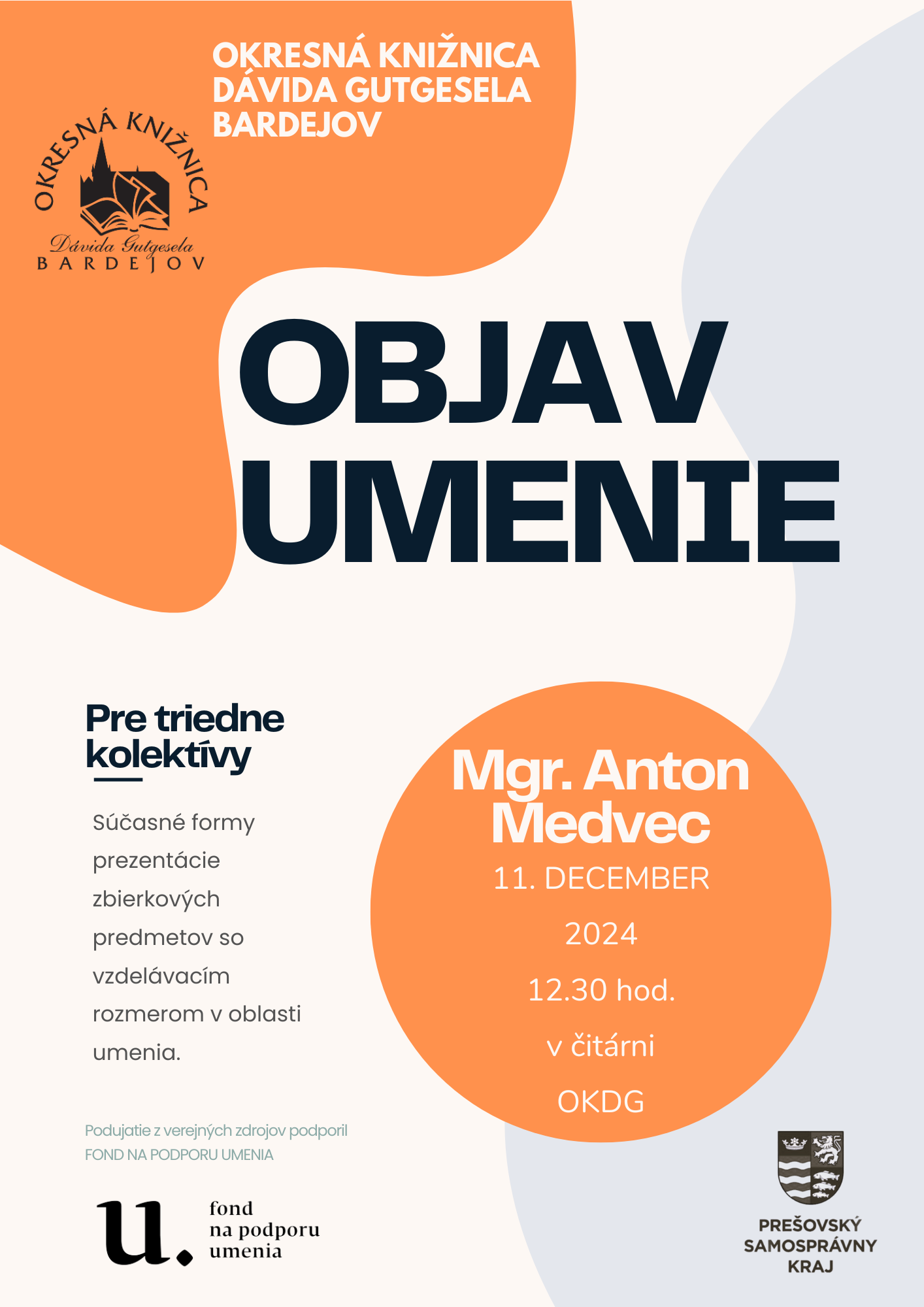 OKRESNÁ KNIŽNICA DÁVIDA GUTGESELA BARDEJOV

OKRESNÁ KNIŽNICA
Dávida Gutgesela
BARDEJOV

OBJAV UMENIE

Pre triedne kolektívy

Súčasné formy prezentácie zbierkových predmetov so vzdelávacím rozmerom v oblasti umenia.

Mgr. Anton Medvec
11. DECEMBER 2024
12.30 hod.
v čitárni OKDG

Podujatie z verejných zdrojov podporil FOND NA PODPORU UMENIA

u. fond na podporu umenia

PREŠOVSKÝ SAMOSPRÁVNY KRAJ